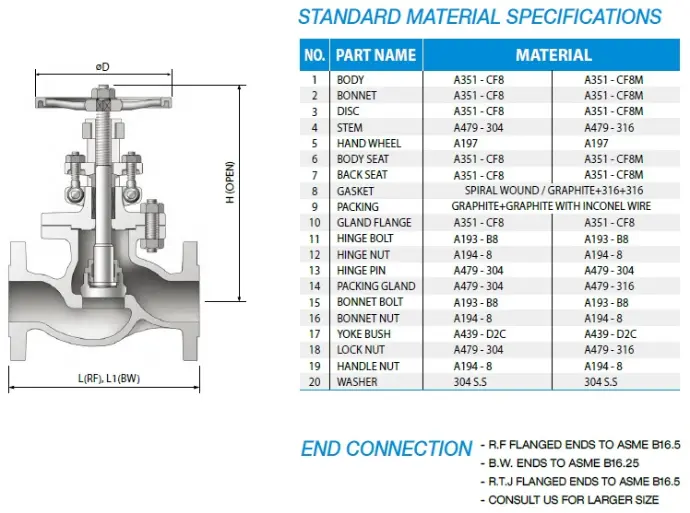 øD

H (OPEN)

L(RF), L1(BW)

STANDARD MATERIAL SPECIFICATIONS

| NO. | PART NAME | MATERIAL | |
|---|---|---|---|
| 1 | BODY | A351 - CF8 | A351 - CF8M |
| 2 | BONNET | A351 - CF8 | A351 - CF8M |
| 3 | DISC | A351 - CF8 | A351 - CF8M |
| 4 | STEM | A479 - 304 | A479 - 316 |
| 5 | HAND WHEEL | A197 | A197 |
| 6 | BODY SEAT | A351 - CF8 | A351 - CF8M |
| 7 | BACK SEAT | A351 - CF8 | A351 - CF8M |
| 8 | GASKET | SPIRAL WOUND / GRAPHITE+316+316 | |
| 9 | PACKING | GRAPHITE+GRAPHITE WITH INCONEL WIRE | |
| 10 | GLAND FLANGE | A351 - CF8 | A351 - CF8 |
| 11 | HINGE BOLT | A193 - B8 | A193 - B8 |
| 12 | HINGE NUT | A194 - 8 | A194 - 8 |
| 13 | HINGE PIN | A479 - 304 | A479 - 304 |
| 14 | PACKING GLAND | A479 - 304 | A479 - 316 |
| 15 | BONNET BOLT | A193 - B8 | A193 - B8 |
| 16 | BONNET NUT | A194 - 8 | A194 - 8 |
| 17 | YOKE BUSH | A439 - D2C | A439 - D2C |
| 18 | LOCK NUT | A479 - 304 | A479 - 316 |
| 19 | HANDLE NUT | A194 - 8 | A194 - 8 |
| 20 | WASHER | 304 S.S | 304 S.S |

END CONNECTION
- R.F FLANGED ENDS TO ASME B16.5
- B.W. ENDS TO ASME B16.25
- R.T.J FLANGED ENDS TO ASME B16.5
- CONSULT US FOR LARGER SIZE